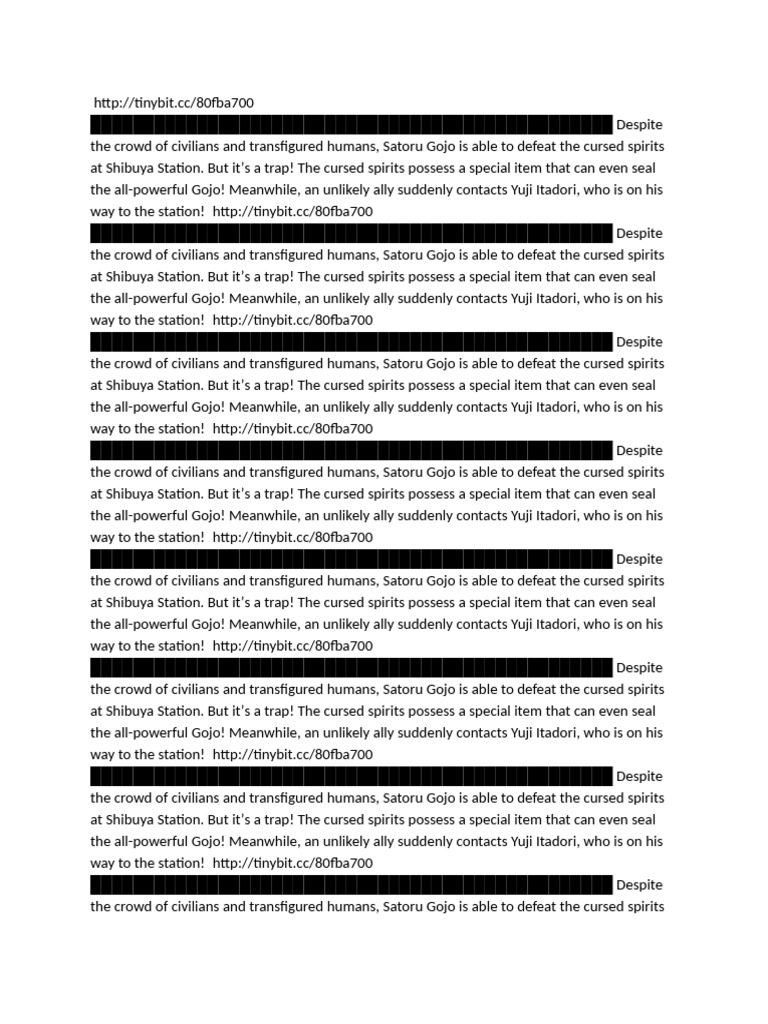 http://tinybit.cc/80fba700

Despite the crowd of civilians and transfigured humans, Satoru Gojo is able to defeat the cursed spirits at Shibuya Station. But it's a trap! The cursed spirits possess a special item that can even seal the all-powerful Gojo! Meanwhile, an unlikely ally suddenly contacts Yuji Itadori, who is on his way to the station! http://tinybit.cc/80fba700

Despite the crowd of civilians and transfigured humans, Satoru Gojo is able to defeat the cursed spirits at Shibuya Station. But it's a trap! The cursed spirits possess a special item that can even seal the all-powerful Gojo! Meanwhile, an unlikely ally suddenly contacts Yuji Itadori, who is on his way to the station! http://tinybit.cc/80fba700

Despite the crowd of civilians and transfigured humans, Satoru Gojo is able to defeat the cursed spirits at Shibuya Station. But it's a trap! The cursed spirits possess a special item that can even seal the all-powerful Gojo! Meanwhile, an unlikely ally suddenly contacts Yuji Itadori, who is on his way to the station! http://tinybit.cc/80fba700

Despite the crowd of civilians and transfigured humans, Satoru Gojo is able to defeat the cursed spirits at Shibuya Station. But it's a trap! The cursed spirits possess a special item that can even seal the all-powerful Gojo! Meanwhile, an unlikely ally suddenly contacts Yuji Itadori, who is on his way to the station! http://tinybit.cc/80fba700

Despite the crowd of civilians and transfigured humans, Satoru Gojo is able to defeat the cursed spirits at Shibuya Station. But it's a trap! The cursed spirits possess a special item that can even seal the all-powerful Gojo! Meanwhile, an unlikely ally suddenly contacts Yuji Itadori, who is on his way to the station! http://tinybit.cc/80fba700

Despite the crowd of civilians and transfigured humans, Satoru Gojo is able to defeat the cursed spirits at Shibuya Station. But it's a trap! The cursed spirits possess a special item that can even seal the all-powerful Gojo! Meanwhile, an unlikely ally suddenly contacts Yuji Itadori, who is on his way to the station! http://tinybit.cc/80fba700

Despite the crowd of civilians and transfigured humans, Satoru Gojo is able to defeat the cursed spirits at Shibuya Station. But it's a trap! The cursed spirits possess a special item that can even seal the all-powerful Gojo! Meanwhile, an unlikely ally suddenly contacts Yuji Itadori, who is on his way to the station! http://tinybit.cc/80fba700

Despite the crowd of civilians and transfigured humans, Satoru Gojo is able to defeat the cursed spirits